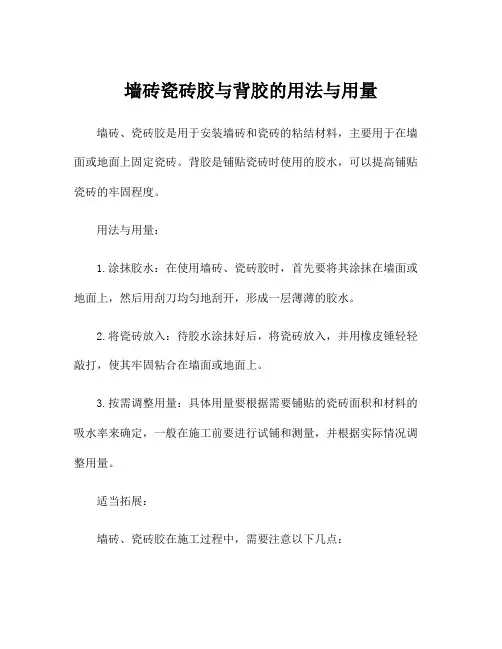 墙砖瓷砖胶与背胶的用法与用量

墙砖、瓷砖胶是用于安装墙砖和瓷砖的粘结材料，主要用于在墙面或地面上固定瓷砖。背胶是铺贴瓷砖时使用的胶水，可以提高铺贴瓷砖的牢固程度。

用法与用量：

1.涂抹胶水：在使用墙砖、瓷砖胶时，首先要将其涂抹在墙面或地面上，然后用刮刀均匀地刮开，形成一层薄薄的胶水。

2.将瓷砖放入：待胶水涂抹好后，将瓷砖放入，并用橡皮锤轻轻敲打，使其牢固粘合在墙面或地面上。

3.按需调整用量：具体用量要根据需要铺贴的瓷砖面积和材料的吸水率来确定，一般在施工前要进行试铺和测量，并根据实际情况调整用量。

适当拓展：

墙砖、瓷砖胶在施工过程中，需要注意以下几点：